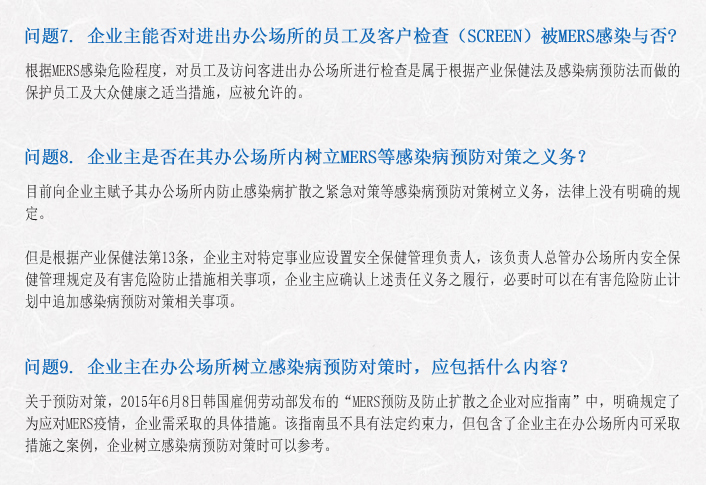 问题7. 企业主能否对进出办公场所的员工及客户检查（SCREEN）被MERS感染与否？

根据MERS感染危险程度，对员工及访问客进出办公场所进行检查是属于根据产业保健法及感染病预防法而做的保护员工及大众健康之适当措施，应被允许的。

问题8. 企业主是否在其办公场所内树立MERS等感染病预防对策之义务？

目前向企业主赋予其办公场所内防止感染病扩散之紧急对策等感染病预防对策树立义务，法律上没有明确的规定。

但是根据产业保健法第13条，企业主对特定事业应设置安全保健管理负责人，该负责人总管办公场所内安全保健管理规定及有害危险防止措施相关事项，企业主应确认上述责任义务之履行，必要时可以在有害危险防止计划中追加感染病预防对策相关事项。

问题9. 企业主在办公场所树立感染病预防对策时，应包括什么内容？

关于预防对策，2015年6月8日韩国雇佣劳动部发布的“MERS预防及防止扩散之企业对应指南”中，明确规定了为应对MERS疫情，企业需采取的具体措施。该指南虽不具有法定约束力，但包含了企业主在办公场所内可采取措施之案例，企业树立感染病预防对策时可以参考。